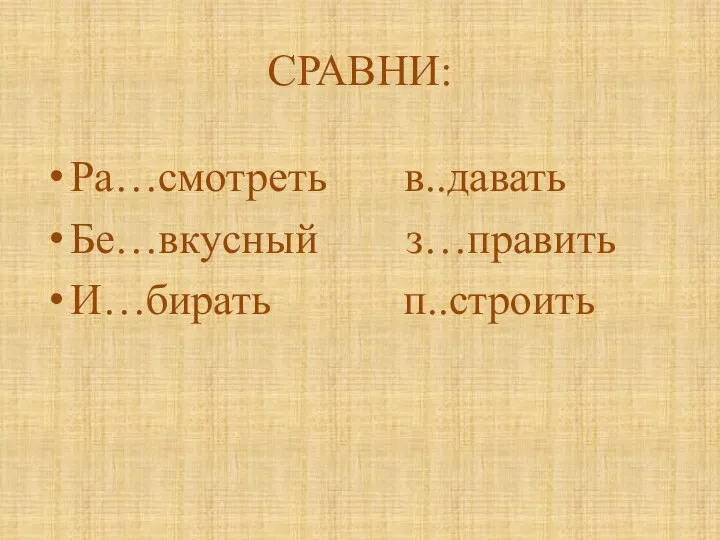 СРАВНИ:

• Ра…смотреть в..давать
• Бе…вкусный з…править
• И…бирать п..строить